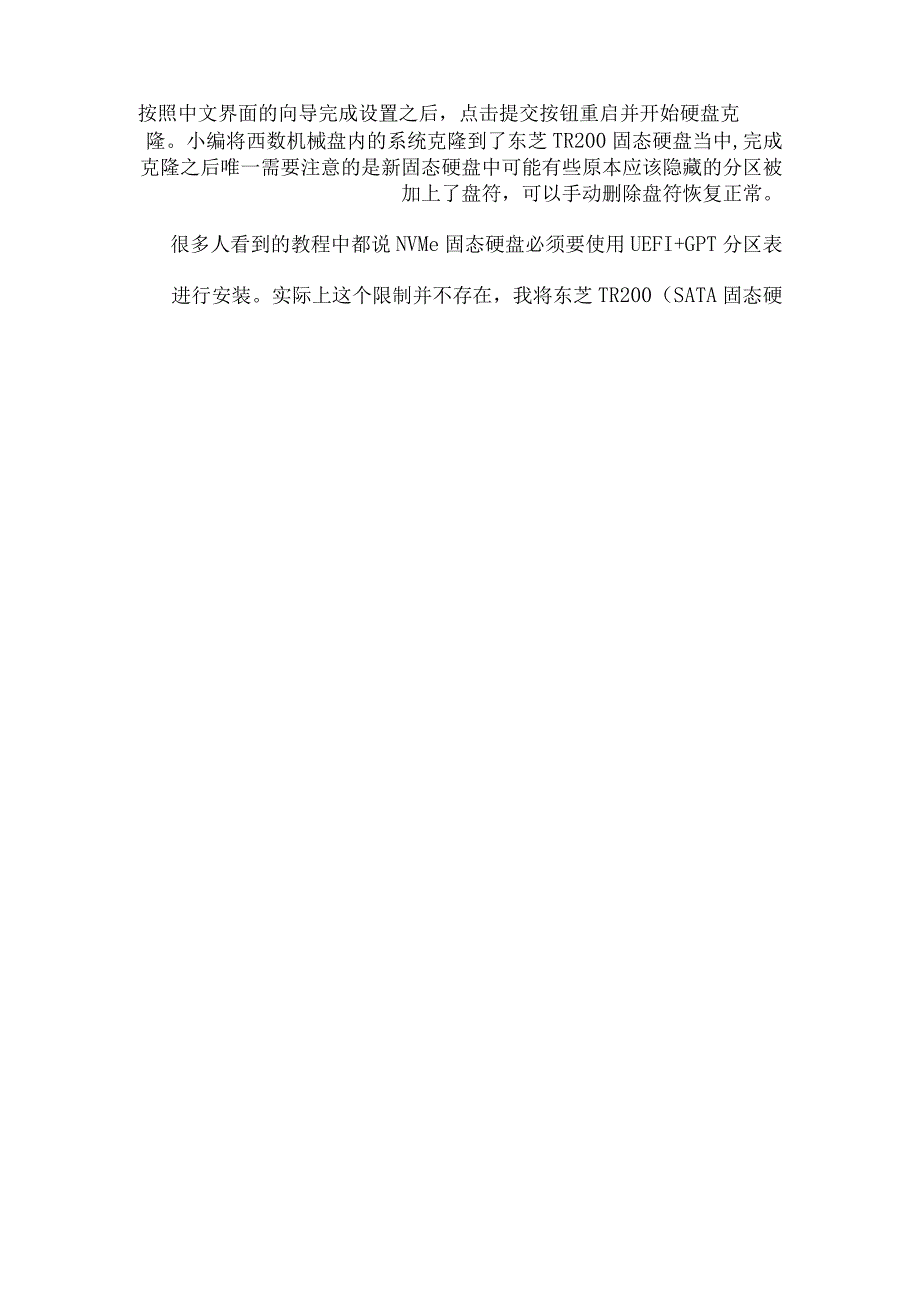 按照中文界面的向导完成设置之后，点击提交按钮重启并开始硬盘克隆。小编将西数机械盘内的系统克隆到了东芝TR200固态硬盘当中,完成克隆之后唯一需要注意的是新固态硬盘中可能有些原本应该隐藏的分区被加上了盘符，可以手动删除盘符恢复正常。

很多人看到的教程中都说NVMe固态硬盘必须要使用UEFI+GPT分区表

进行安装。实际上这个限制并不存在，我将东芝TR200（SATA固态硬